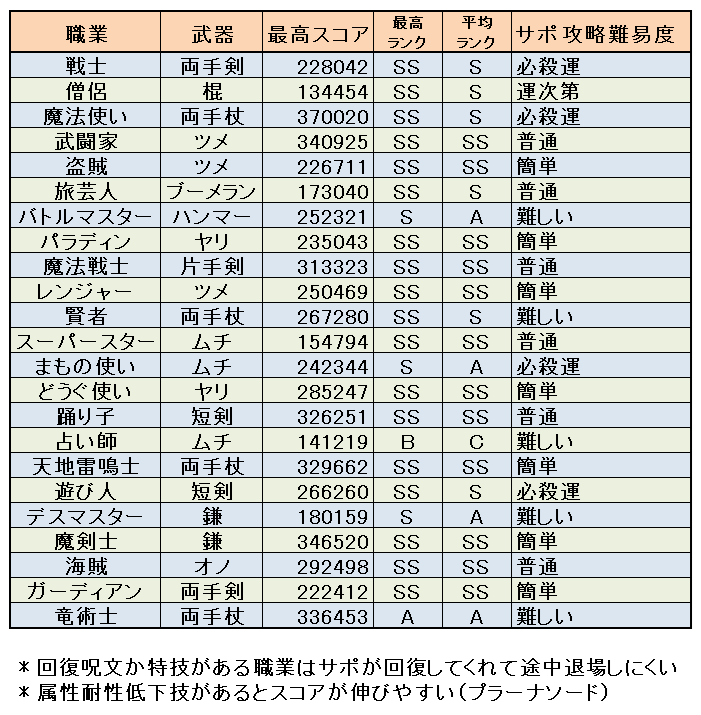 | 職業 | 武器 | 最高スコア | 最高ランク | 平均ランク | サポ攻略難易度 |
|---|---|---|---|---|---|
| 戦士 | 両手剣 | 228042 | SS | S | 必殺運 |
| 僧侶 | 棍 | 134454 | SS | S | 運次第 |
| 魔法使い | 両手杖 | 370020 | SS | S | 必殺運 |
| 武闘家 | ツメ | 340925 | SS | SS | 普通 |
| 盗賊 | ツメ | 226711 | SS | SS | 簡単 |
| 旅芸人 | ブーメラン | 173040 | SS | S | 普通 |
| バトルマスター | ハンマー | 252321 | S | A | 難しい |
| パラディン | ヤリ | 235043 | SS | SS | 簡単 |
| 魔法戦士 | 片手剣 | 313323 | SS | SS | 普通 |
| レンジャー | ツメ | 250469 | SS | SS | 簡単 |
| 賢者 | 両手杖 | 267280 | SS | S | 難しい |
| スーパースター | ムチ | 154794 | SS | SS | 普通 |
| まもの使い | ムチ | 242344 | S | A | 必殺運 |
| どうぐ使い | ヤリ | 285247 | SS | SS | 簡単 |
| 踊り子 | 短剣 | 326251 | SS | SS | 普通 |
| 占い師 | ムチ | 141219 | B | C | 難しい |
| 天地雷鳴士 | 両手杖 | 329662 | SS | SS | 簡単 |
| 遊び人 | 短剣 | 266260 | SS | S | 必殺運 |
| デスマスター | 鎌 | 180159 | S | A | 難しい |
| 魔剣士 | 鎌 | 346520 | SS | SS | 簡単 |
| 海賊 | オノ | 292498 | SS | SS | 普通 |
| ガーディアン | 両手剣 | 222412 | SS | SS | 簡単 |
| 竜術士 | 両手杖 | 336453 | A | A | 難しい |

＊回復呪文か特技がある職業はサポが回復してくれて途中退場しにくい
＊属性耐性低下技があるとスコアが伸びやすい(プラーナソード)